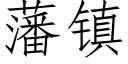 藩镇